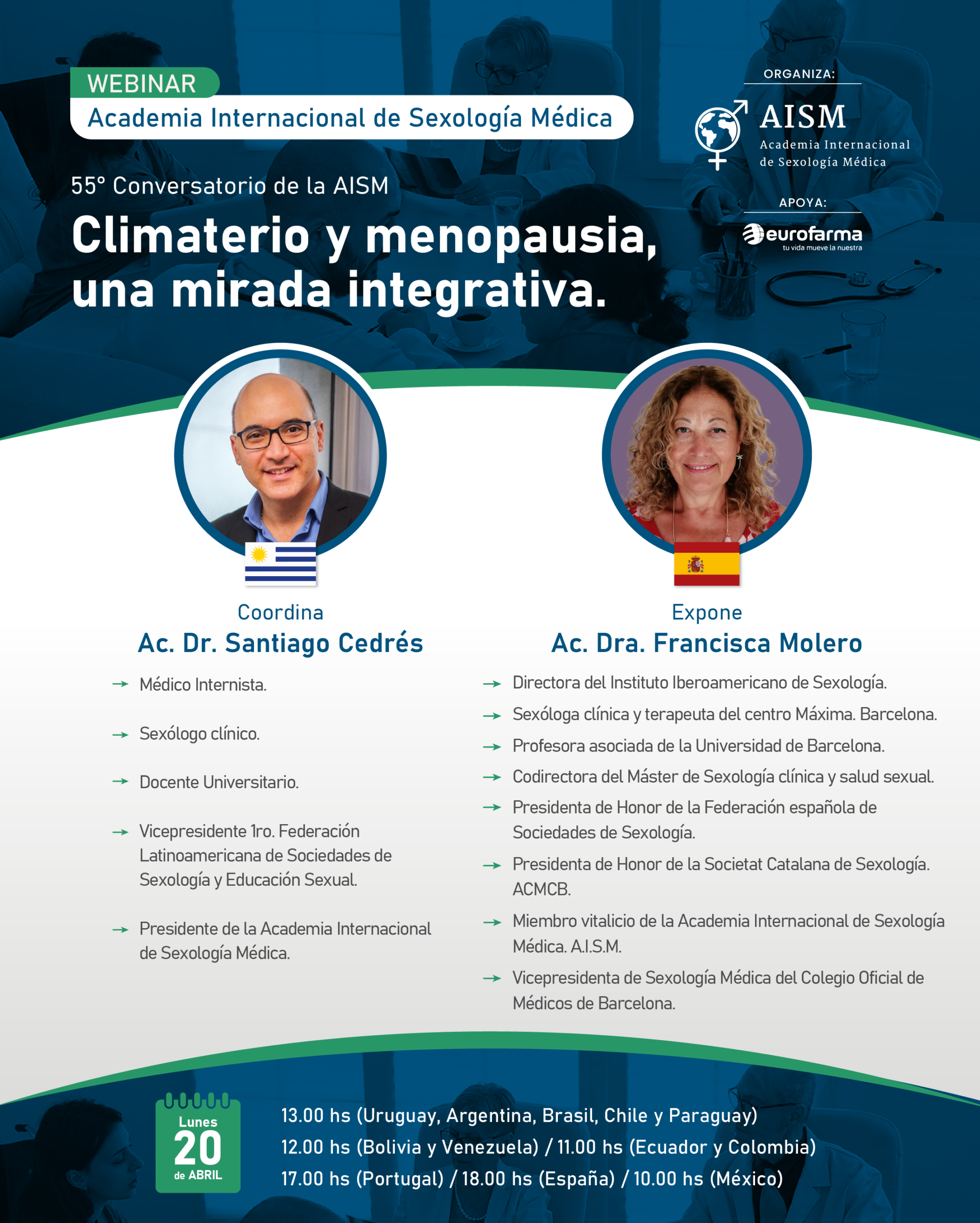 WEBINAR
Academia Internacional de Sexología Médica

ORGANIZA:
AISM
Academia Internacional de Sexología Médica

APOYA:
eurofarma
tu vida mueve la nuestra

55° Conversatorio de la AISM
Climaterio y menopausia, una mirada integrativa.

Coordina
Ac. Dr. Santiago Cedrés
→ Médico Internista.
→ Sexólogo clínico.
→ Docente Universitario.
→ Vicepresidente 1ro. Federación Latinoamericana de Sociedades de Sexología y Educación Sexual.
→ Presidente de la Academia Internacional de Sexología Médica.

Expone
Ac. Dra. Francisca Molero
→ Directora del Instituto Iberoamericano de Sexología.
→ Sexóloga clínica y terapeuta del centro Máxima. Barcelona.
→ Profesora asociada de la Universidad de Barcelona.
→ Codirectora del Máster de Sexología clínica y salud sexual.
→ Presidenta de Honor de la Federación española de Sociedades de Sexología.
→ Presidenta de Honor de la Societat Catalana de Sexología. ACMCB.
→ Miembro vitalicio de la Academia Internacional de Sexología Médica. A.I.S.M.
→ Vicepresidenta de Sexología Médica del Colegio Oficial de Médicos de Barcelona.

Lunes
20
de ABRIL
13.00 hs (Uruguay, Argentina, Brasil, Chile y Paraguay)
12.00 hs (Bolivia y Venezuela) / 11.00 hs (Ecuador y Colombia)
17.00 hs (Portugal) / 18.00 hs (España) / 10.00 hs (México)